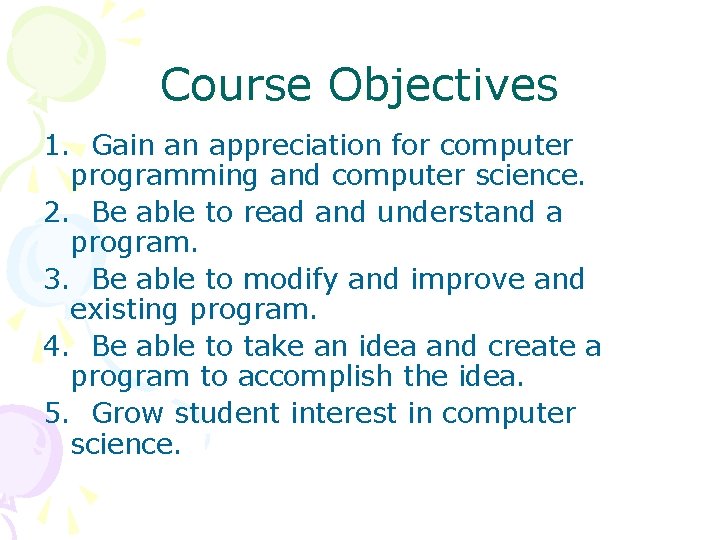 Course Objectives

1. Gain an appreciation for computer programming and computer science.
2. Be able to read and understand a program.
3. Be able to modify and improve and existing program.
4. Be able to take an idea and create a program to accomplish the idea.
5. Grow student interest in computer science.